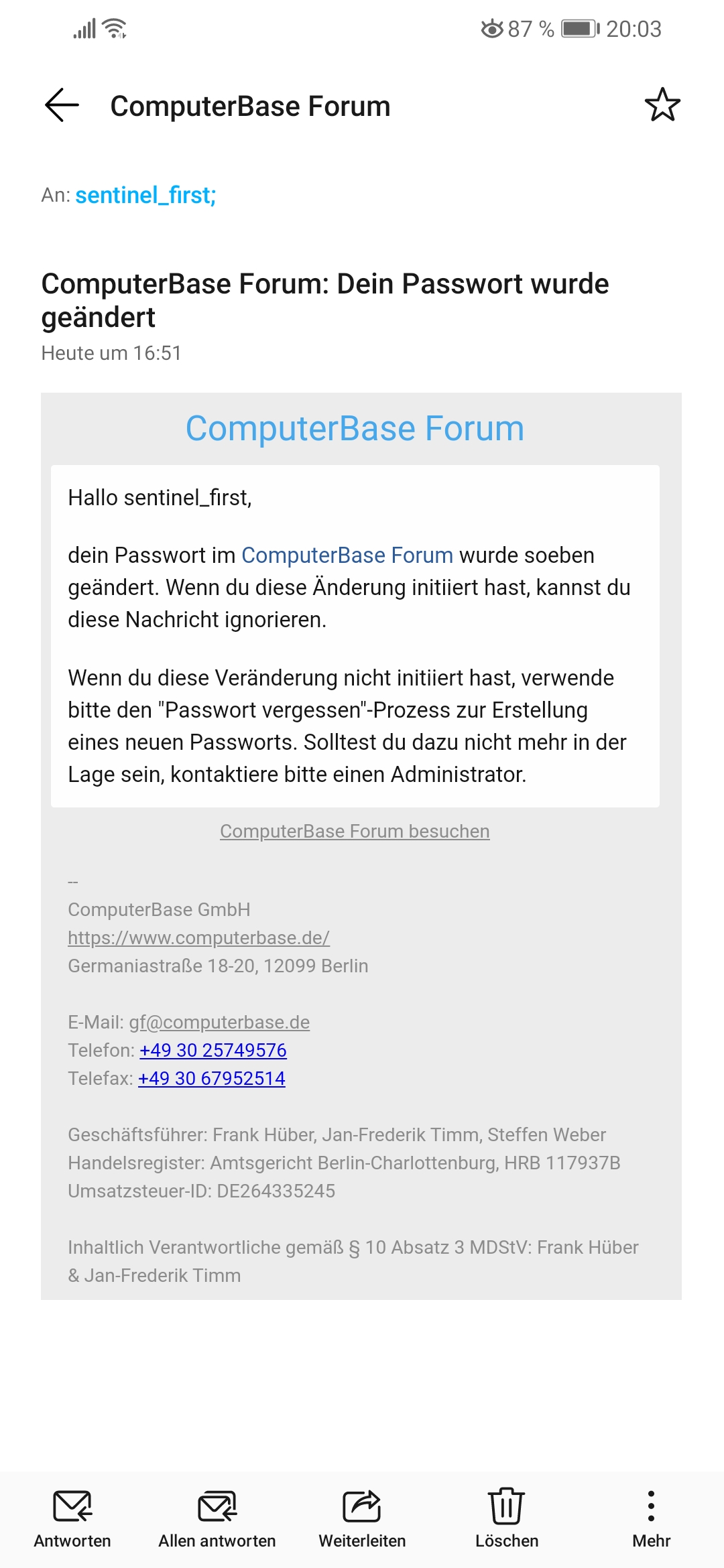 87 % 20:03

ComputerBase Forum

An: sentinel_first;

ComputerBase Forum: Dein Passwort wurde geändert
Heute um 16:51

ComputerBase Forum

Hallo sentinel_first,

dein Passwort im ComputerBase Forum wurde soeben geändert. Wenn du diese Änderung initiiert hast, kannst du diese Nachricht ignorieren.

Wenn du diese Veränderung nicht initiiert hast, verwende bitte den "Passwort vergessen"-Prozess zur Erstellung eines neuen Passworts. Solltest du dazu nicht mehr in der Lage sein, kontaktiere bitte einen Administrator.

ComputerBase Forum besuchen

--
ComputerBase GmbH
https://www.computerbase.de/
Germaniastraße 18-20, 12099 Berlin

E-Mail: gf@computerbase.de
Telefon: +49 30 25749576
Telefax: +49 30 67952514

Geschäftsführer: Frank Hüber, Jan-Frederik Timm, Steffen Weber
Handelsregister: Amtsgericht Berlin-Charlottenburg, HRB 117937B
Umsatzsteuer-ID: DE264335245

Inhaltlich Verantwortliche gemäß § 10 Absatz 3 MDStV: Frank Hüber & Jan-Frederik Timm

Antworten
Allen antworten
Weiterleiten
Löschen
Mehr